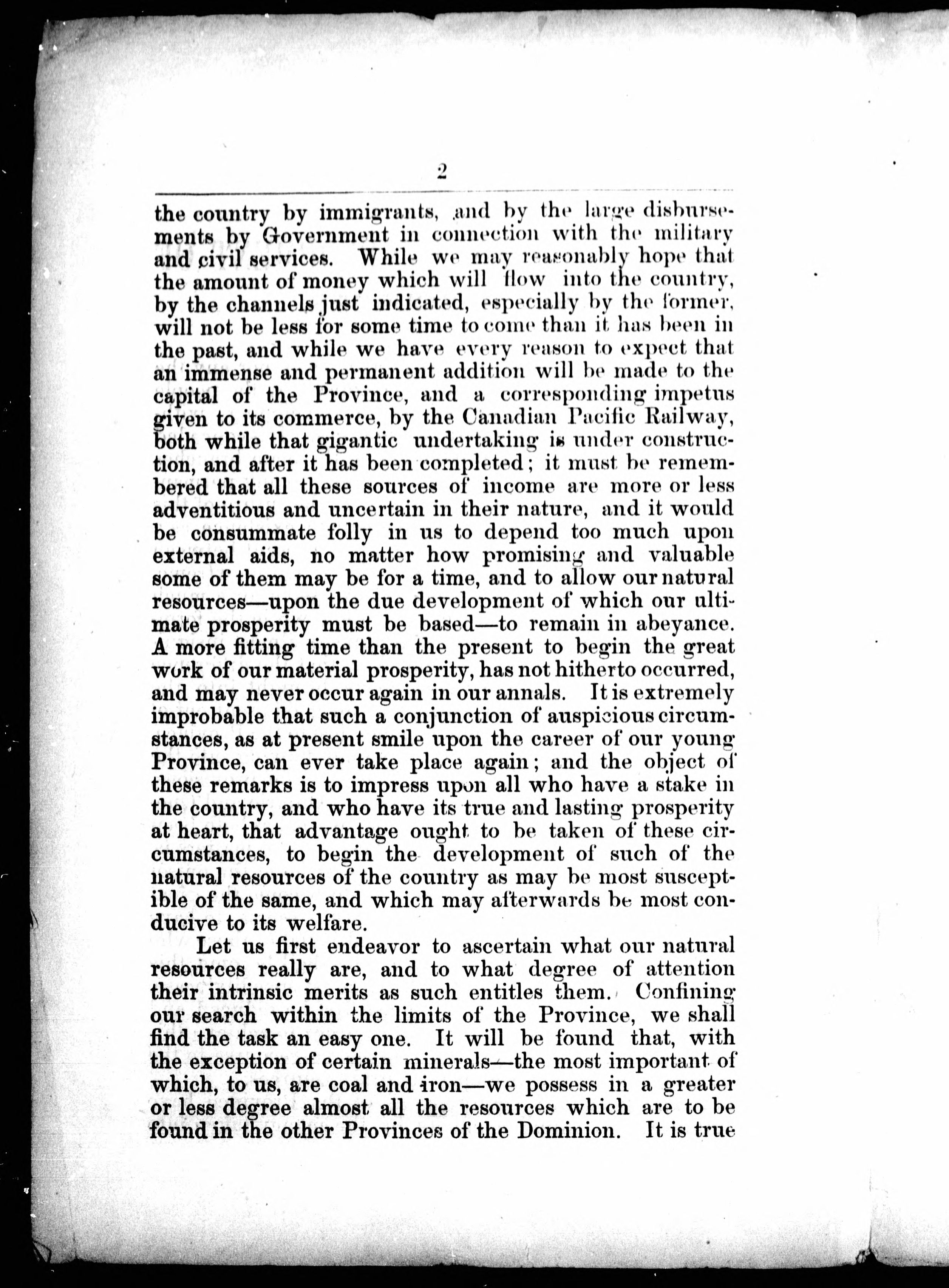 2

the country by immigrants, and by the large disbursements by Government in connection with the military and civil services. While we may reasonably hope that the amount of money which will flow into the country, by the channels just indicated, especially by the former, will not be less for some time to come than it has been in the past, and while we have every reason to expect that an immense and permanent addition will be made to the capital of the Province, and a corresponding impetus given to its commerce, by the Canadian Pacific Railway, both while that gigantic undertaking is under construction, and after it has been completed; it must be remembered that all these sources of income are more or less adventitious and uncertain in their nature, and it would be consummate folly in us to depend too much upon external aids, no matter how promising and valuable some of them may be for a time, and to allow our natural resources—upon the due development of which our ultimate prosperity must be based—to remain in abeyance. A more fitting time than the present to begin the great work of our material prosperity, has not hitherto occurred, and may never occur again in our annals. It is extremely improbable that such a conjunction of auspicious circumstances, as at present smile upon the career of our young Province, can ever take place again; and the object of these remarks is to impress upon all who have a stake in the country, and who have its true and lasting prosperity at heart, that advantage ought to be taken of these circumstances, to begin the development of such of the natural resources of the country as may be most susceptible of the same, and which may afterwards be most conducive to its welfare.

Let us first endeavor to ascertain what our natural resources really are, and to what degree of attention their intrinsic merits as such entitles them. Confining our search within the limits of the Province, we shall find the task an easy one. It will be found that, with the exception of certain minerals—the most important of which, to us, are coal and iron—we possess in a greater or less degree almost all the resources which are to be found in the other Provinces of the Dominion. It is true